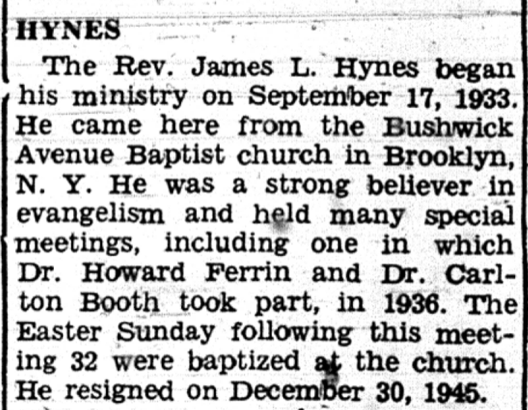 HYNES

The Rev. James L. Hynes began his ministry on September 17, 1933. He came here from the Bushwick Avenue Baptist church in Brooklyn, N. Y. He was a strong believer in evangelism and held many special meetings, including one in which Dr. Howard Ferrin and Dr. Carlton Booth took part, in 1936. The Easter Sunday following this meeting 32 were baptized at the church. He resigned on December 30, 1945.